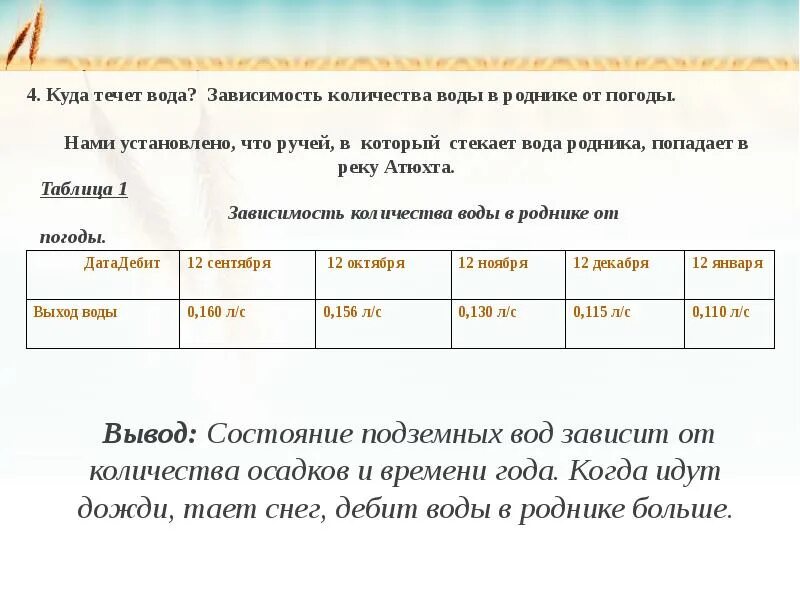 4. Куда течет вода? Зависимость количества воды в роднике от погоды.

Нами установлено, что ручей, в который стекает вода родника, попадает в реку Атюхта.

Таблица 1

Зависимость количества воды в роднике от погоды.

| ДатаДебит | 12 сентября | 12 октября | 12 ноября | 12 декабря | 12 января |
|---|---|---|---|---|---|
| Выход воды | 0,160 л/с | 0,156 л/с | 0,130 л/с | 0,115 л/с | 0,110 л/с |

Вывод: Состояние подземных вод зависит от количества осадков и времени года. Когда идут дожди, тает снег, дебит воды в роднике больше.